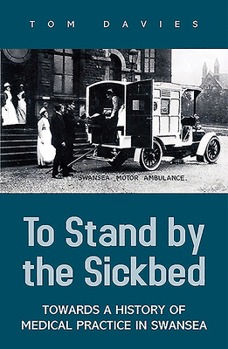 TOM DAVIES

SWANSEA MOTOR AMBULANCE.

To Stand by the Sickbed

TOWARDS A HISTORY OF MEDICAL PRACTICE IN SWANSEA